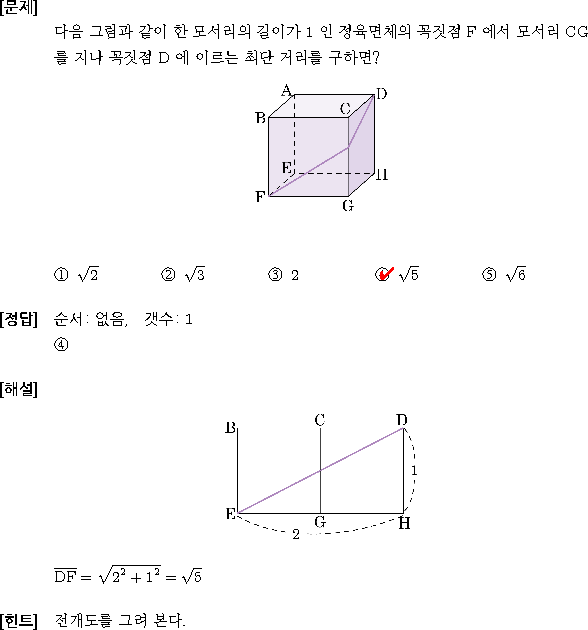 [문제]

다음 그림과 같이 한 모서리의 길이가 1 인 정육면체의 꼭짓점 F 에서 모서리 CG 를 지나 꼭짓점 D 에 이르는 최단 거리를 구하면?

A
D
B
C
E
H
F
G

① $\sqrt{2}$ ② $\sqrt{3}$ ③ 2 ④ $\sqrt{5}$ ⑤ $\sqrt{6}$

[정답] 순서: 없음, 갯수: 1
④

[해설]

B
C
D
1
F
G
H
2

$\overline{DF} = \sqrt{2^2 + 1^2} = \sqrt{5}$

[힌트] 전개도를 그려 본다.